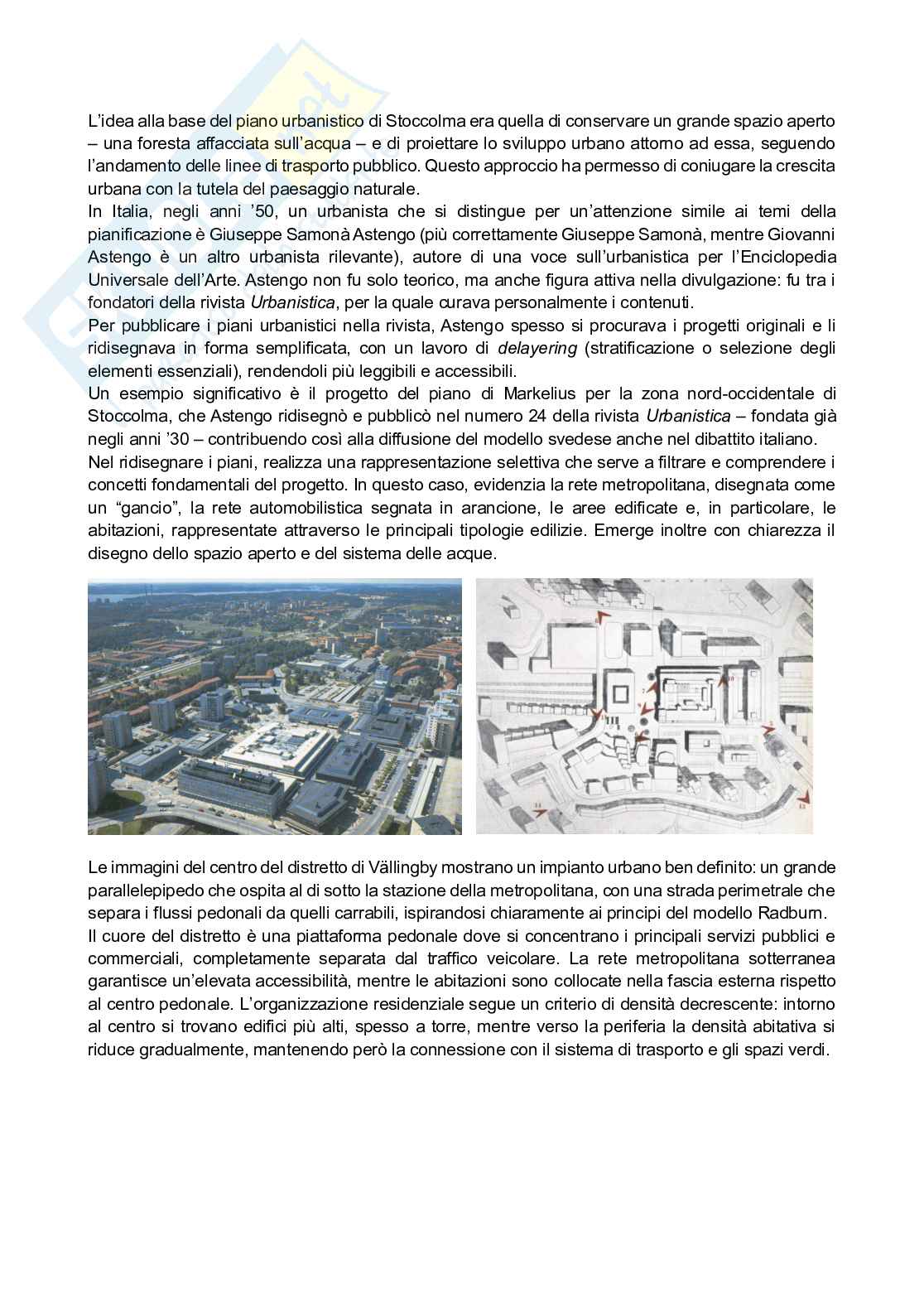 L'idea alla base del piano urbanistico di Stoccolma era quella di conservare un grande spazio aperto – una foresta affacciata sull'acqua – e di proiettare lo sviluppo urbano attorno ad essa, seguendo l'andamento delle linee di trasporto pubblico. Questo approccio ha permesso di coniugare la crescita urbana con la tutela del paesaggio naturale.
In Italia, negli anni '50, un urbanista che si distingue per un'attenzione simile ai temi della pianificazione è Giuseppe Samonà Astengo (più correttamente Giuseppe Samonà, mentre Giovanni Astengo è un altro urbanista rilevante), autore di una voce sull'urbanistica per l'Enciclopedia Universale dell'Arte. Astengo non fu solo teorico, ma anche figura attiva nella divulgazione: fu tra i fondatori della rivista Urbanistica, per la quale curava personalmente i contenuti.
Per pubblicare i piani urbanistici nella rivista, Astengo spesso si procurava i progetti originali e li ridisegnava in forma semplificata, con un lavoro di delayering (stratificazione o selezione degli elementi essenziali), rendendoli più leggibili e accessibili.
Un esempio significativo è il progetto del piano di Markelius per la zona nord-occidentale di Stoccolma, che Astengo ridisegnò e pubblicò nel numero 24 della rivista Urbanistica – fondata già negli anni '30 – contribuendo così alla diffusione del modello svedese anche nel dibattito italiano.
Nel ridisegnare i piani, realizza una rappresentazione selettiva che serve a filtrare e comprendere i concetti fondamentali del progetto. In questo caso, evidenzia la rete metropolitana, disegnata come un "gancio", la rete automobilistica segnata in arancione, le aree edificate e, in particolare, le abitazioni, rappresentate attraverso le principali tipologie edilizie. Emerge inoltre con chiarezza il disegno dello spazio aperto e del sistema delle acque.

Le immagini del centro del distretto di Vällingby mostrano un impianto urbano ben definito: un grande parallelepipedo che ospita al di sotto la stazione della metropolitana, con una strada perimetrale che separa i flussi pedonali da quelli carrabili, ispirandosi chiaramente ai principi del modello Radburn.
Il cuore del distretto è una piattaforma pedonale dove si concentrano i principali servizi pubblici e commerciali, completamente separata dal traffico veicolare. La rete metropolitana sotterranea garantisce un'elevata accessibilità, mentre le abitazioni sono collocate nella fascia esterna rispetto al centro pedonale. L'organizzazione residenziale segue un criterio di densità decrescente: intorno al centro si trovano edifici più alti, spesso a torre, mentre verso la periferia la densità abitativa si riduce gradualmente, mantenendo però la connessione con il sistema di trasporto e gli spazi verdi.